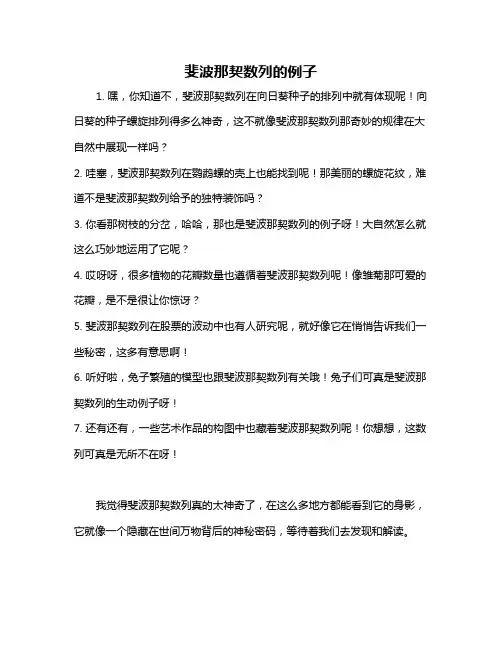 斐波那契数列的例子

1. 嘿，你知道不，斐波那契数列在向日葵种子的排列中就有体现呢！向日葵的种子螺旋排列得多么神奇，这不就像斐波那契数列那奇妙的规律在大自然中展现一样吗？

2. 哇塞，斐波那契数列在鹦鹉螺的壳上也能找到呢！那美丽的螺旋花纹，难道不是斐波那契数列给予的独特装饰吗？

3. 你看那树枝的分岔，哈哈，那也是斐波那契数列的例子呀！大自然怎么就这么巧妙地运用了它呢？

4. 哎呀呀，很多植物的花瓣数量也遵循着斐波那契数列呢！像雏菊那可爱的花瓣，是不是很让你惊讶？

5. 斐波那契数列在股票的波动中也有人研究呢，就好像它在悄悄告诉我们一些秘密，这多有意思啊！

6. 听好啦，兔子繁殖的模型也跟斐波那契数列有关哦！兔子们可真是斐波那契数列的生动例子呀！

7. 还有还有，一些艺术作品的构图中也藏着斐波那契数列呢！你想想，这数列可真是无所不在呀！

我觉得斐波那契数列真的太神奇了，在这么多地方都能看到它的身影，它就像一个隐藏在世间万物背后的神秘密码，等待着我们去发现和解读。